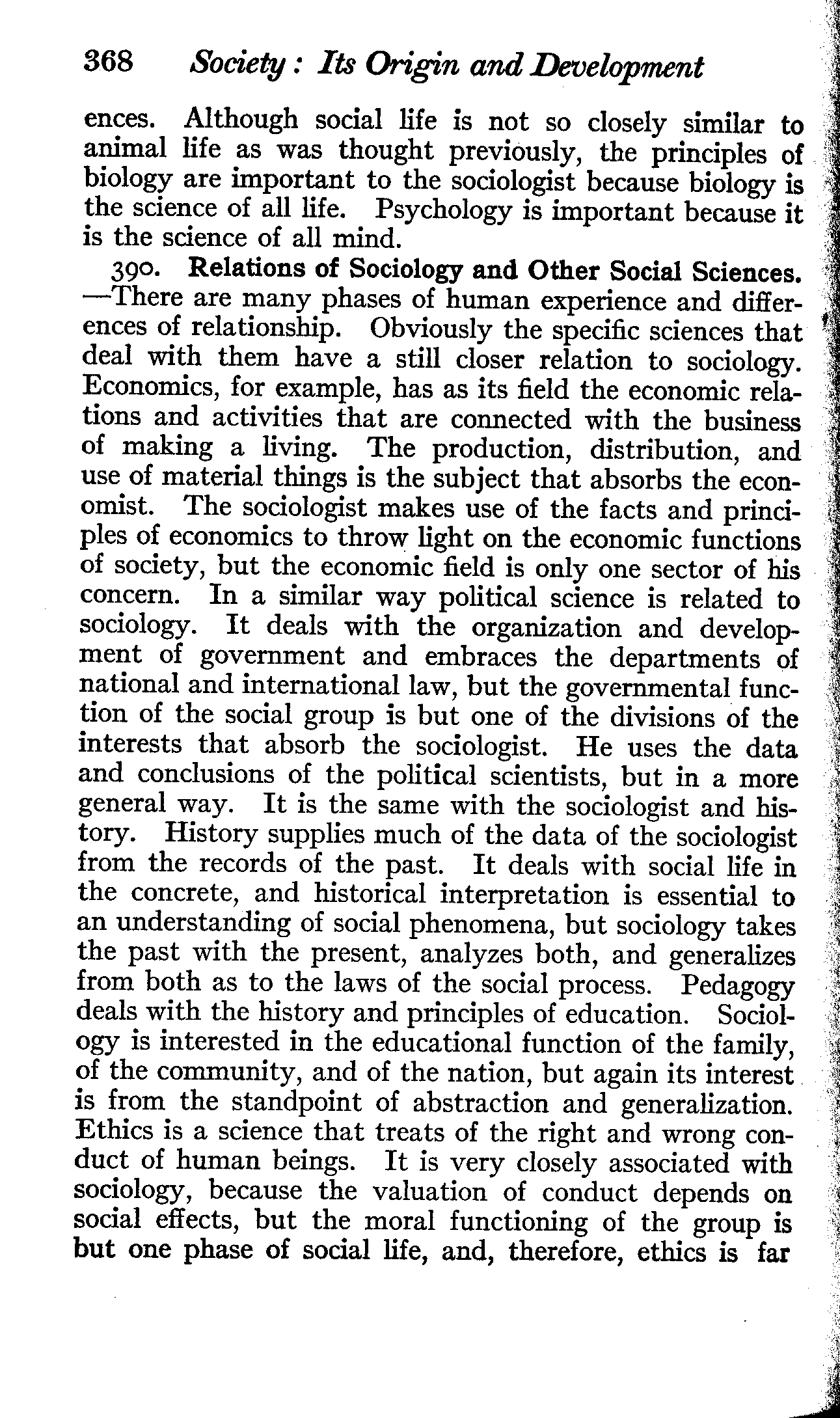 368 Society: Its Origin and Development

ences. Although social life is not so closely similar to animal life as was thought previously, the principles of biology are important to the sociologist because biology is the science of all life. Psychology is important because it is the science of all mind.

390. Relations of Sociology and Other Social Sciences. —There are many phases of human experience and differences of relationship. Obviously the specific sciences that deal with them have a still closer relation to sociology. Economics, for example, has as its field the economic relations and activities that are connected with the business of making a living. The production, distribution, and use of material things is the subject that absorbs the economist. The sociologist makes use of the facts and principles of economics to throw light on the economic functions of society, but the economic field is only one sector of his concern. In a similar way political science is related to sociology. It deals with the organization and development of government and embraces the departments of national and international law, but the governmental function of the social group is but one of the divisions of the interests that absorb the sociologist. He uses the data and conclusions of the political scientists, but in a more general way. It is the same with the sociologist and history. History supplies much of the data of the sociologist from the records of the past. It deals with social life in the concrete, and historical interpretation is essential to an understanding of social phenomena, but sociology takes the past with the present, analyzes both, and generalizes from both as to the laws of the social process. Pedagogy deals with the history and principles of education. Sociology is interested in the educational function of the family, of the community, and of the nation, but again its interest is from the standpoint of abstraction and generalization. Ethics is a science that treats of the right and wrong conduct of human beings. It is very closely associated with sociology, because the valuation of conduct depends on social effects, but the moral functioning of the group is but one phase of social life, and, therefore, ethics is far